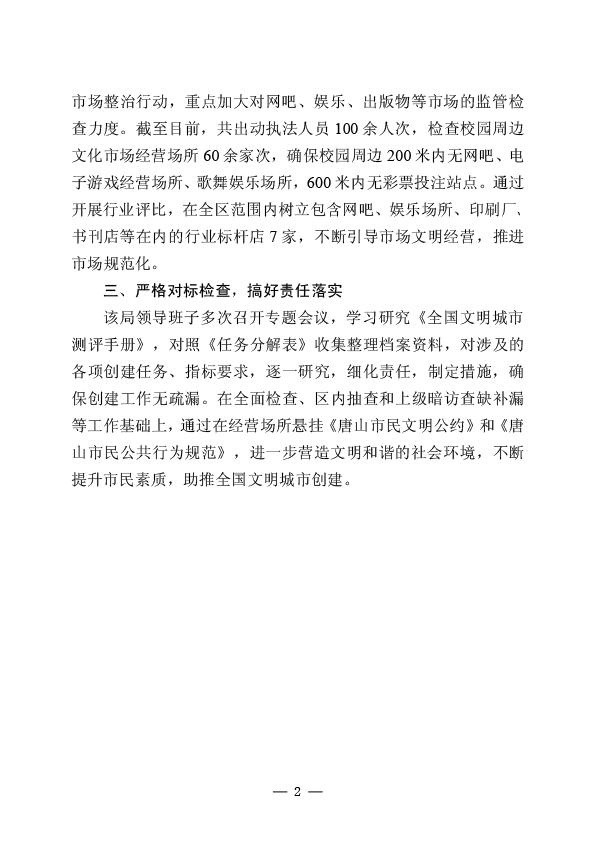 市场整治行动，重点加大对网吧、娱乐、出版物等市场的监管检查力度。截至目前，共出动执法人员100余人次，检查校园周边文化市场经营场所60余家次，确保校园周边200米内无网吧、电子游戏经营场所、歌舞娱乐场所，600米内无彩票投注站点。通过开展行业评比，在全区范围内树立包含网吧、娱乐场所、印刷厂、书刊店等在内的行业标杆店7家，不断引导市场文明经营，推进市场规范化。

三、严格对标检查，搞好责任落实

该局领导班子多次召开专题会议，学习研究《全国文明城市测评手册》，对照《任务分解表》收集整理档案资料，对涉及的各项创建任务、指标要求，逐一研究，细化责任，制定措施，确保创建工作无疏漏。在全面检查、区内抽查和上级暗访查缺补漏等工作基础上，通过在经营场所悬挂《唐山市民文明公约》和《唐山市民公共行为规范》，进一步营造文明和谐的社会环境，不断提升市民素质，助推全国文明城市创建。

— 2 —